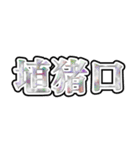 埴猪口